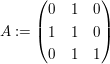 $A := \begin{pmatrix} 0 & 1 & 0 \\ 1 & 1 & 0 \\ 0 & 1 & 1 \end{pmatrix}$